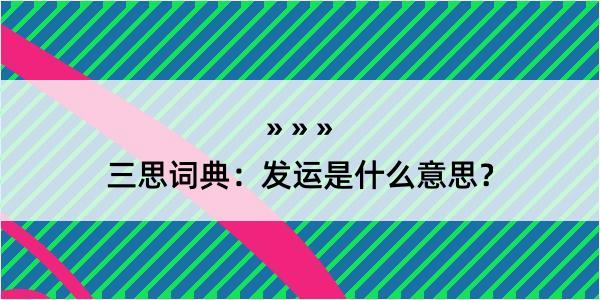 » » »

三思词典：发运是什么意思？